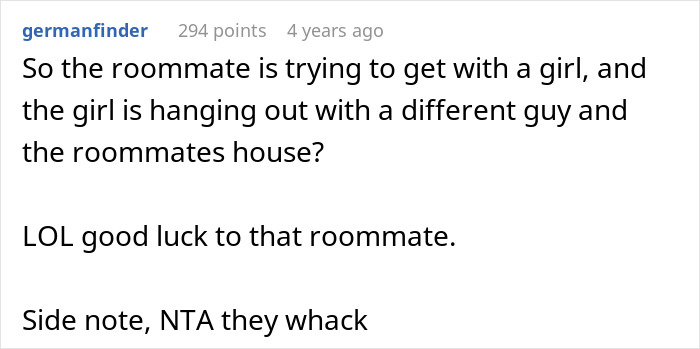 germanfinder 294 points 4 years ago

So the roommate is trying to get with a girl, and the girl is hanging out with a different guy and the roommates house?

LOL good luck to that roommate.

Side note, NTA they whack